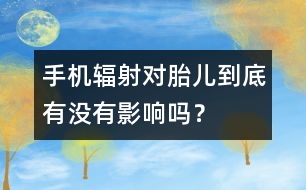 手机辐射对胎儿到底有没有影响吗？